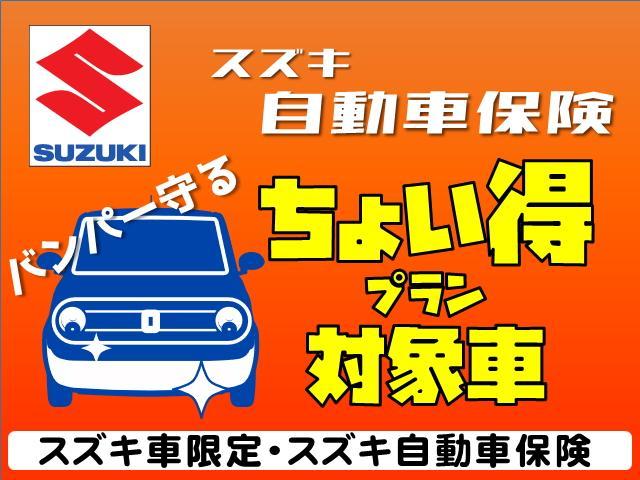 SUZUKI

スズキ
自動車保険

バンパー守る

ちょい得
プラン
対象車

スズキ車限定・スズキ自動車保険